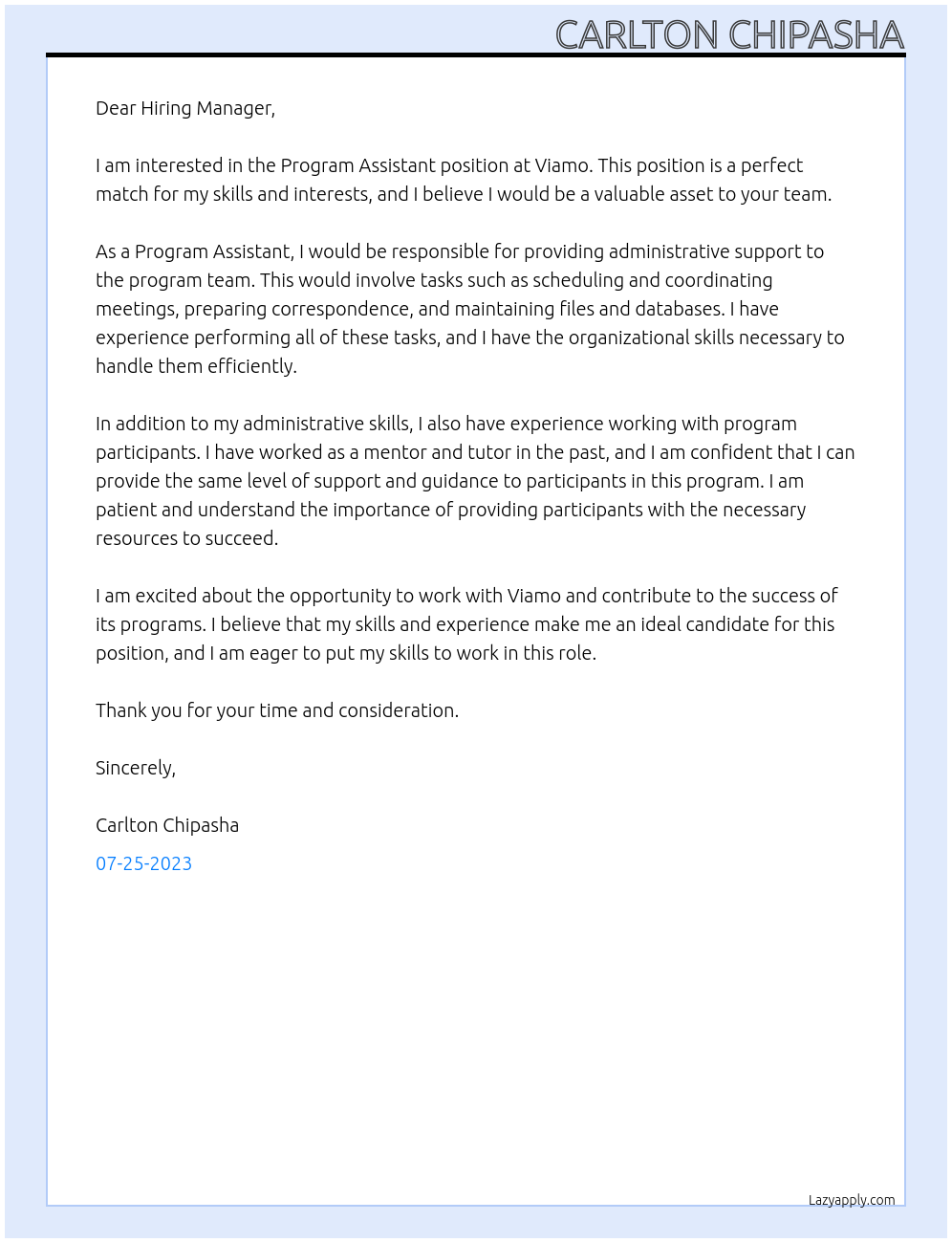 CARLTON CHIPASHA

Dear Hiring Manager,

I am interested in the Program Assistant position at Viamo. This position is a perfect match for my skills and interests, and I believe I would be a valuable asset to your team.

As a Program Assistant, I would be responsible for providing administrative support to the program team. This would involve tasks such as scheduling and coordinating meetings, preparing correspondence, and maintaining files and databases. I have experience performing all of these tasks, and I have the organizational skills necessary to handle them efficiently.

In addition to my administrative skills, I also have experience working with program participants. I have worked as a mentor and tutor in the past, and I am confident that I can provide the same level of support and guidance to participants in this program. I am patient and understand the importance of providing participants with the necessary resources to succeed.

I am excited about the opportunity to work with Viamo and contribute to the success of its programs. I believe that my skills and experience make me an ideal candidate for this position, and I am eager to put my skills to work in this role.

Thank you for your time and consideration.

Sincerely,

Carlton Chipasha

07-25-2023

Lazyapply.com